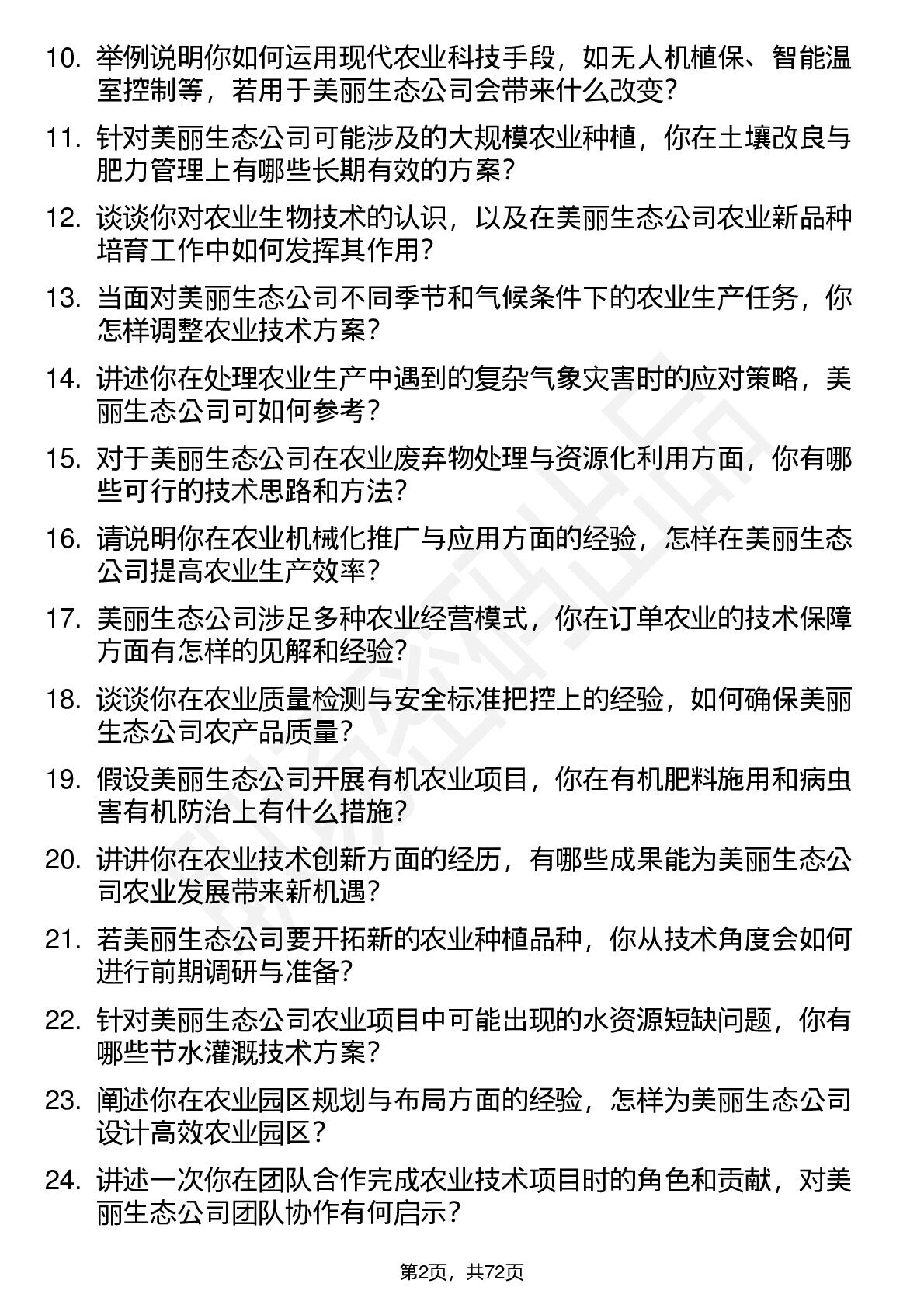 10. 举例说明你如何运用现代农业科技手段，如无人机植保、智能温室控制等，若用于美丽生态公司会带来什么改变？

11. 针对美丽生态公司可能涉及的大规模农业种植，你在土壤改良与肥力管理上有哪些长期有效的方案？

12. 谈谈你对农业生物技术的认识，以及在美丽生态公司农业新品种培育工作中如何发挥其作用？

13. 当面对美丽生态公司不同季节和气候条件下的农业生产任务，你怎样调整农业技术方案？

14. 讲述你在处理农业生产中遇到的复杂气象灾害时的应对策略，美丽生态公司可如何参考？

15. 对于美丽生态公司在农业废弃物处理与资源化利用方面，你有哪些可行的技术思路和方法？

16. 请说明你在农业机械化推广与应用方面的经验，怎样在美丽生态公司提高农业生产效率？

17. 美丽生态公司涉足多种农业经营模式，你在订单农业的技术保障方面有怎样的见解和经验？

18. 谈谈你在农业质量检测与安全标准把控上的经验，如何确保美丽生态公司农产品质量？

19. 假设美丽生态公司开展有机农业项目，你在有机肥料施用和病虫害有机防治上有什么措施？

20. 讲讲你在农业技术创新方面的经历，有哪些成果能为美丽生态公司农业发展带来新机遇？

21. 若美丽生态公司要开拓新的农业种植品种，你从技术角度会如何进行前期调研与准备？

22. 针对美丽生态公司农业项目中可能出现的水资源短缺问题，你有哪些节水灌溉技术方案？

23. 阐述你在农业园区规划与布局方面的经验，怎样为美丽生态公司设计高效农业园区？

24. 讲述一次你在团队合作完成农业技术项目时的角色和贡献，对美丽生态公司团队协作有何启示？

第2页，共72页